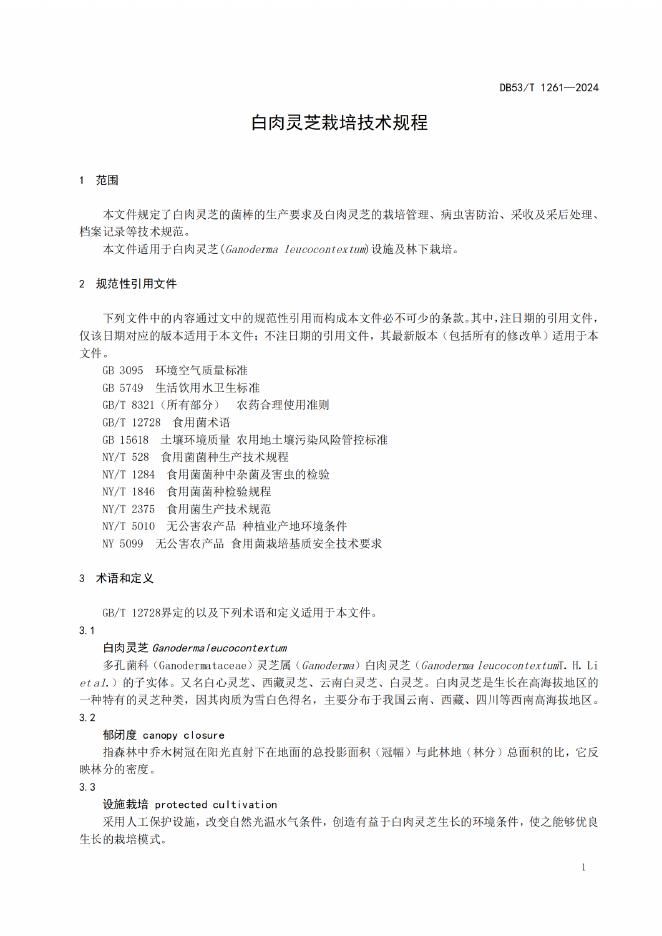 DB53/T 1261—2024

白肉灵芝栽培技术规程

1 范围

本文件规定了白肉灵芝的菌棒的生产要求及白肉灵芝的栽培管理、病虫害防治、采收及采后处理、档案记录等技术规范。
本文件适用于白肉灵芝(Ganoderma leucocontextum)设施及林下栽培。

2 规范性引用文件

下列文件中的内容通过文中的规范性引用而构成本文件必不可少的条款。其中,注日期的引用文件,仅该日期对应的版本适用于本文件;不注日期的引用文件,其最新版本(包括所有的修改单)适用于本文件。
GB 3095 环境空气质量标准
GB 5749 生活饮用水卫生标准
GB/T 8321(所有部分) 农药合理使用准则
GB/T 12728 食用菌术语
GB 15618 土壤环境质量 农用地土壤污染风险管控标准
NY/T 528 食用菌菌种生产技术规程
NY/T 1284 食用菌菌种中杂菌及害虫的检验
NY/T 1846 食用菌菌种检验规程
NY/T 2375 食用菌生产技术规范
NY/T 5010 无公害农产品 种植业产地环境条件
NY 5099 无公害农产品 食用菌栽培基质安全技术要求

3 术语和定义

GB/T 12728界定的以及下列术语和定义适用于本文件。
3.1
白肉灵芝 Ganodermaleucocontextum
多孔菌科(Ganodermataceae)灵芝属(Ganoderma)白肉灵芝(Ganoderma leucocontextumT. H. Li et al.)的子实体。又名白心灵芝、西藏灵芝、云南白灵芝、白灵芝。白肉灵芝是生长在高海拔地区的一种特有的灵芝种类,因其肉质为雪白色得名,主要分布于我国云南、西藏、四川等西南高海拔地区。
3.2
郁闭度 canopy closure
指森林中乔木树冠在阳光直射下在地面的总投影面积(冠幅)与此林地(林分)总面积的比,它反映林分的密度。
3.3
设施栽培 protected cultivation
采用人工保护设施,改变自然光温水气条件,创造有益于白肉灵芝生长的环境条件,使之能够优良生长的栽培模式。

1